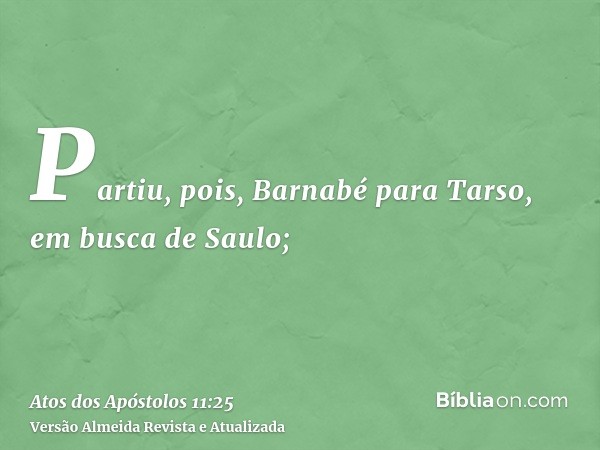 Partiu, pois, Barnabé para Tarso, em busca de Saulo;

Atos dos Apóstolos 11:25
Versão Almeida Revista e Atualizada

Bíbliaon.com